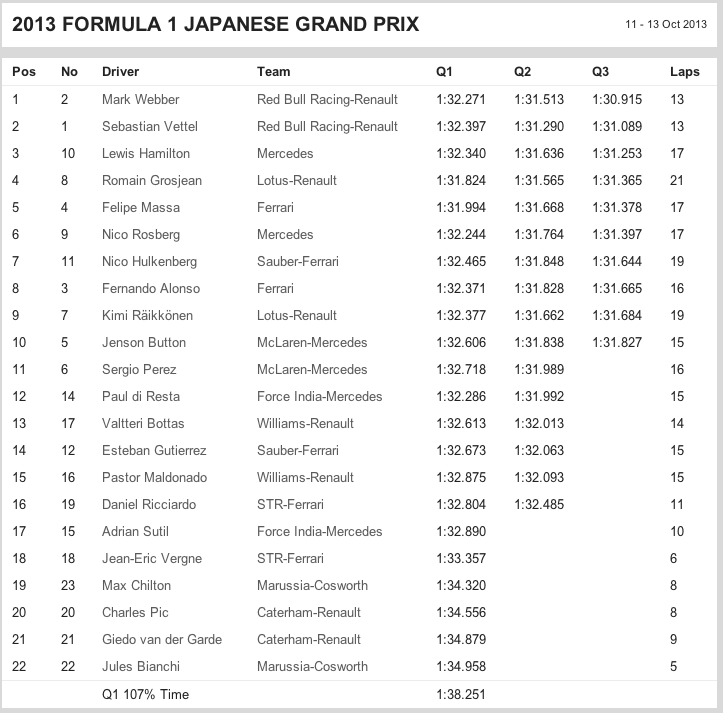 2013 FORMULA 1 JAPANESE GRAND PRIX

11 - 13 Oct 2013

| Pos | No | Driver | Team | Q1 | Q2 | Q3 | Laps |
|---|---|---|---|---|---|---|---|
| 1 | 2 | Mark Webber | Red Bull Racing-Renault | 1:32.271 | 1:31.513 | 1:30.915 | 13 |
| 2 | 1 | Sebastian Vettel | Red Bull Racing-Renault | 1:32.397 | 1:31.290 | 1:31.089 | 13 |
| 3 | 10 | Lewis Hamilton | Mercedes | 1:32.340 | 1:31.636 | 1:31.253 | 17 |
| 4 | 8 | Romain Grosjean | Lotus-Renault | 1:31.824 | 1:31.565 | 1:31.365 | 21 |
| 5 | 4 | Felipe Massa | Ferrari | 1:31.994 | 1:31.668 | 1:31.378 | 17 |
| 6 | 9 | Nico Rosberg | Mercedes | 1:32.244 | 1:31.764 | 1:31.397 | 17 |
| 7 | 11 | Nico Hulkenberg | Sauber-Ferrari | 1:32.465 | 1:31.848 | 1:31.644 | 19 |
| 8 | 3 | Fernando Alonso | Ferrari | 1:32.371 | 1:31.828 | 1:31.665 | 16 |
| 9 | 7 | Kimi Räikkönen | Lotus-Renault | 1:32.377 | 1:31.662 | 1:31.684 | 19 |
| 10 | 5 | Jenson Button | McLaren-Mercedes | 1:32.606 | 1:31.838 | 1:31.827 | 15 |
| 11 | 6 | Sergio Perez | McLaren-Mercedes | 1:32.718 | 1:31.989 | | 16 |
| 12 | 14 | Paul di Resta | Force India-Mercedes | 1:32.286 | 1:31.992 | | 15 |
| 13 | 17 | Valtteri Bottas | Williams-Renault | 1:32.613 | 1:32.013 | | 14 |
| 14 | 12 | Esteban Gutierrez | Sauber-Ferrari | 1:32.673 | 1:32.063 | | 15 |
| 15 | 16 | Pastor Maldonado | Williams-Renault | 1:32.875 | 1:32.093 | | 15 |
| 16 | 19 | Daniel Ricciardo | STR-Ferrari | 1:32.804 | 1:32.485 | | 11 |
| 17 | 15 | Adrian Sutil | Force India-Mercedes | 1:32.890 | | | 10 |
| 18 | 18 | Jean-Eric Vergne | STR-Ferrari | 1:33.357 | | | 6 |
| 19 | 23 | Max Chilton | Marussia-Cosworth | 1:34.320 | | | 8 |
| 20 | 20 | Charles Pic | Caterham-Renault | 1:34.556 | | | 8 |
| 21 | 21 | Giedo van der Garde | Caterham-Renault | 1:34.879 | | | 9 |
| 22 | 22 | Jules Bianchi | Marussia-Cosworth | 1:34.958 | | | 5 |
| | | Q1 107% Time | | 1:38.251 | | | |